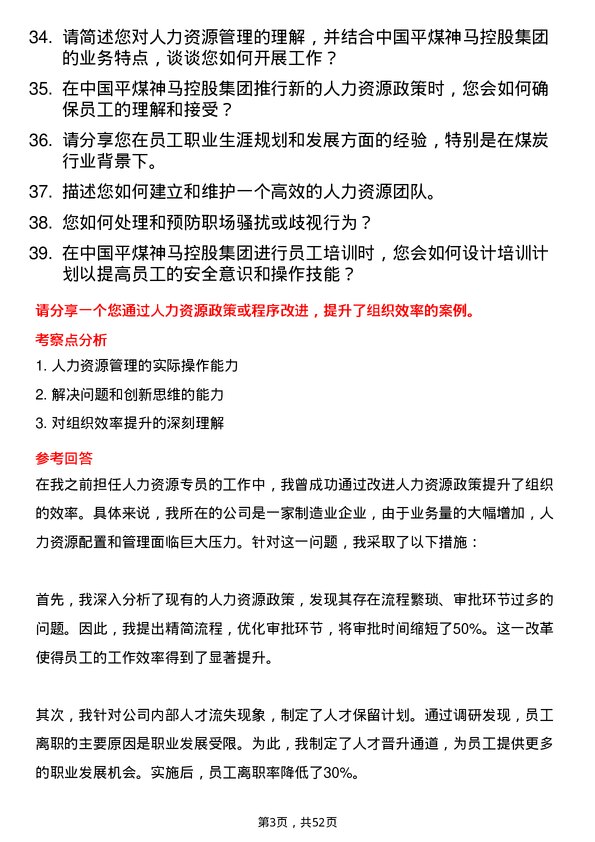 34. 请简述您对人力资源管理的理解，并结合中国平煤神马控股集团的业务特点，谈谈您如何开展工作？

35. 在中国平煤神马控股集团推行新的人力资源政策时，您会如何确保员工的理解和接受？

36. 请分享您在员工职业生涯规划和发展方面的经验，特别是在煤炭行业背景下。

37. 描述您如何建立和维护一个高效的人力资源团队。

38. 您如何处理和预防职场骚扰或歧视行为？

39. 在中国平煤神马控股集团进行员工培训时，您会如何设计培训计划以提高员工的安全意识和操作技能？

请分享一个您通过人力资源政策或程序改进，提升了组织效率的案例。

考察点分析

1. 人力资源管理的实际操作能力

2. 解决问题和创新思维的能力

3. 对组织效率提升的深刻理解

参考回答

在我之前担任人力资源专员的工作中，我曾成功通过改进人力资源政策提升了组织的效率。具体来说，我所在的公司是一家制造业企业，由于业务量的大幅增加，人力资源配置和管理面临巨大压力。针对这一问题，我采取了以下措施：

首先，我深入分析了现有的人力资源政策，发现其存在流程繁琐、审批环节过多的问题。因此，我提出精简流程，优化审批环节，将审批时间缩短了50%。这一改革使得员工的工作效率得到了显著提升。

其次，我针对公司内部人才流失现象，制定了人才保留计划。通过调研发现，员工离职的主要原因是职业发展受限。为此，我制定了人才晋升通道，为员工提供更多的职业发展机会。实施后，员工离职率降低了30%。

第3页，共52页